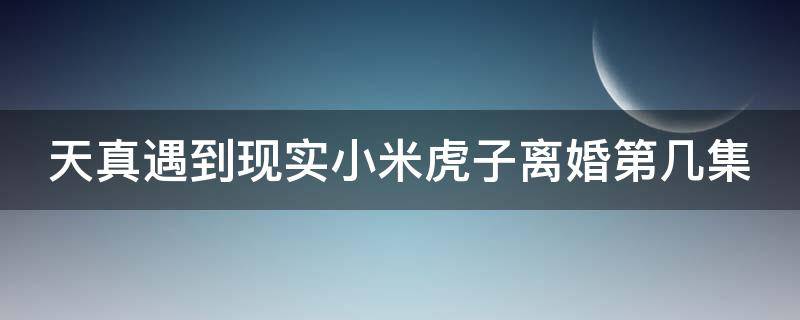 天真遇到现实小米虎子离婚第几集